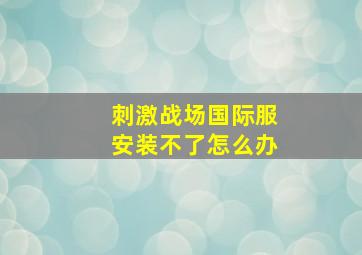 刺激战场国际服
安装不了怎么办